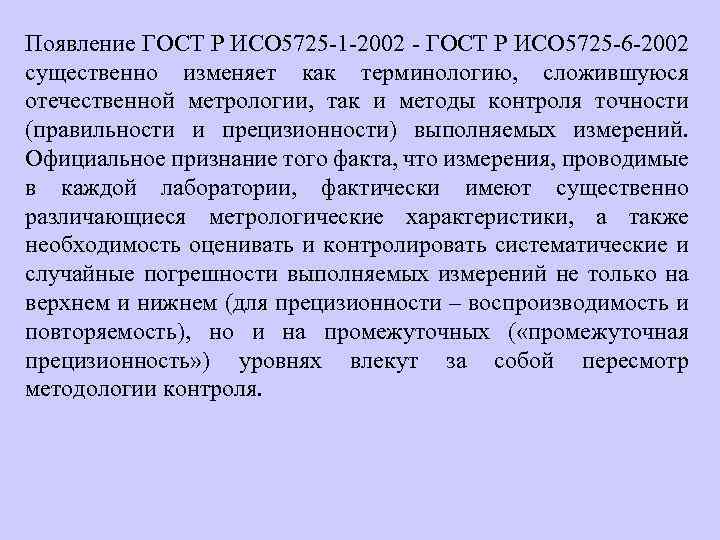 Появление ГОСТ Р ИСО5725-1-2002 - ГОСТ Р ИСО5725-6-2002 существенно изменяет как терминологию, сложившуюся отечественной метрологии, так и методы контроля точности (правильности и прецизионности) выполняемых измерений. Официальное признание того факта, что измерения, проводимые в каждой лаборатории, фактически имеют существенно различающиеся метрологические характеристики, а также необходимость оценивать и контролировать систематические и случайные погрешности выполняемых измерений не только на верхнем и нижнем (для прецизионности – воспроизводимость и повторяемость), но и на промежуточных («промежуточная прецизионность») уровнях влекут за собой пересмотр методологии контроля.